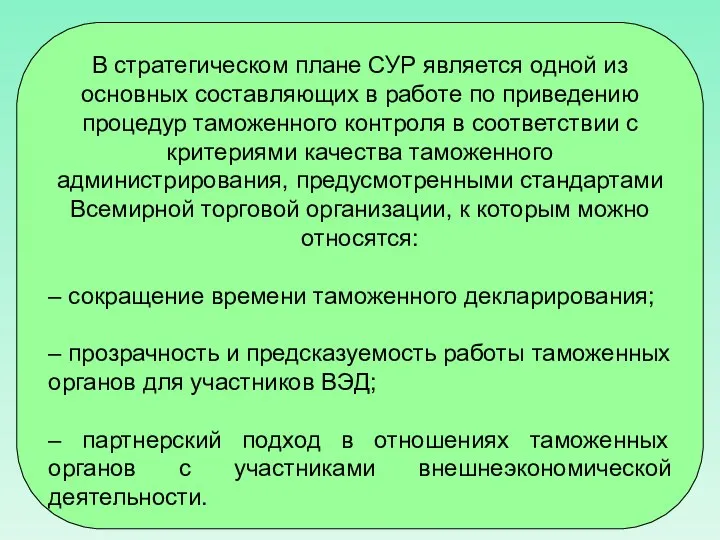 В стратегическом плане СУР является одной из основных составляющих в работе по приведению процедур таможенного контроля в соответствии с критериями качества таможенного администрирования, предусмотренными стандартами Всемирной торговой организации, к которым можно относятся:

– сокращение времени таможенного декларирования;

– прозрачность и предсказуемость работы таможенных органов для участников ВЭД;

– партнерский подход в отношениях таможенных органов с участниками внешнеэкономической деятельности.